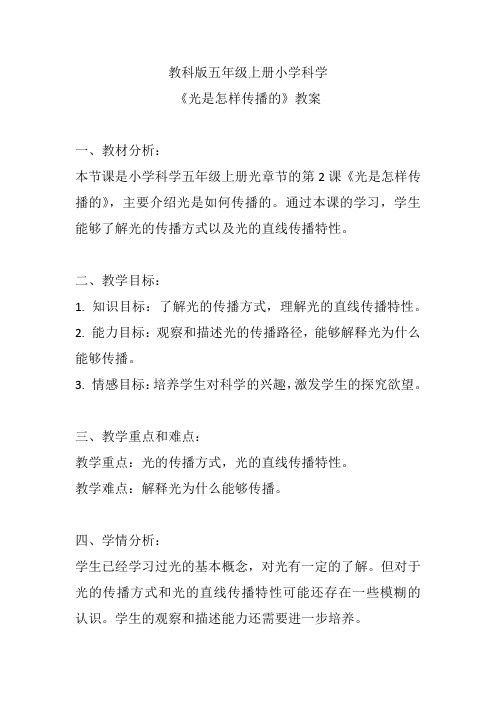 教科版五年级上册小学科学
《光是怎样传播的》教案

一、教材分析：
本节课是小学科学五年级上册光章节的第 2 课《光是怎样传播的》，主要介绍光是如何传播的。通过本课的学习，学生能够了解光的传播方式以及光的直线传播特性。

二、教学目标：
1. 知识目标：了解光的传播方式，理解光的直线传播特性。
2. 能力目标：观察和描述光的传播路径，能够解释光为什么能够传播。
3. 情感目标：培养学生对科学的兴趣，激发学生的探究欲望。

三、教学重点和难点：
教学重点：光的传播方式，光的直线传播特性。
教学难点：解释光为什么能够传播。

四、学情分析：
学生已经学习过光的基本概念，对光有一定的了解。但对于光的传播方式和光的直线传播特性可能还存在一些模糊的认识。学生的观察和描述能力还需要进一步培养。